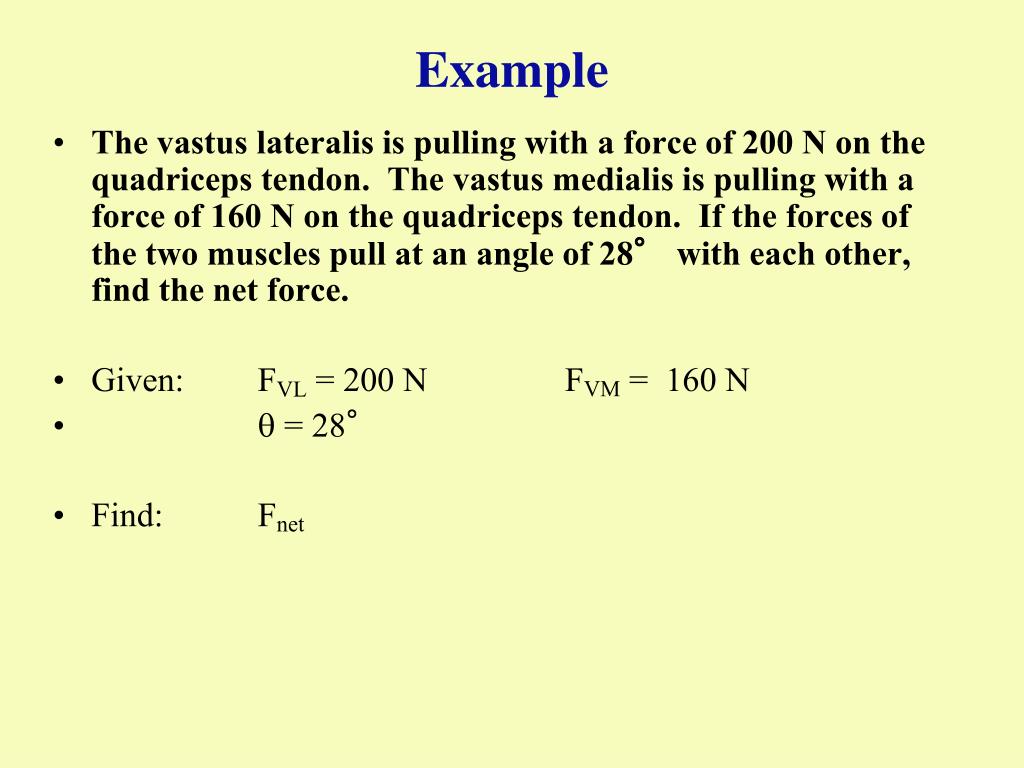 Example

• The vastus lateralis is pulling with a force of 200 N on the quadriceps tendon. The vastus medialis is pulling with a force of 160 N on the quadriceps tendon. If the forces of the two muscles pull at an angle of 28° with each other, find the net force.

• Given: $F_{VL}$ = 200 N $F_{VM}$ = 160 N
• $\theta$ = 28°

• Find: $F_{net}$